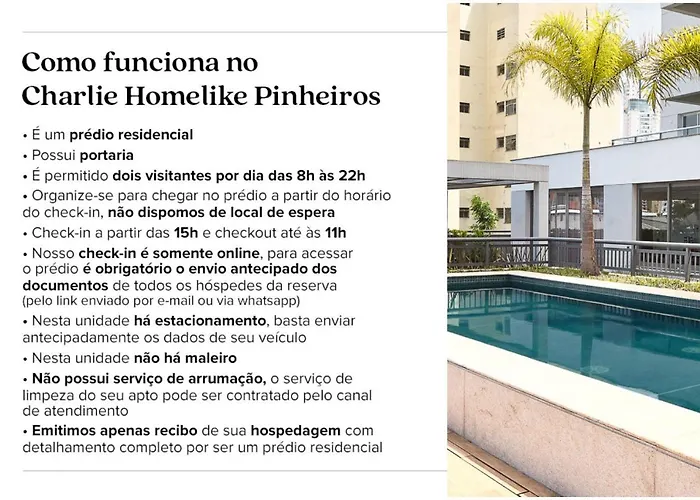 Como funciona no Charlie Homelike Pinheiros

• É um prédio residencial
• Possui portaria
• É permitido dois visitantes por dia das 8h às 22h
• Organize-se para chegar no prédio a partir do horário do check-in, não dispomos de local de espera
• Check-in a partir das 15h e checkout até às 11h
• Nosso check-in é somente online, para acessar o prédio é obrigatório o envio antecipado dos documentos de todos os hóspedes da reserva (pelo link enviado por e-mail ou via whatsapp)
• Nesta unidade há estacionamento, basta enviar antecipadamente os dados de seu veículo
• Nesta unidade não há maleiro
• Não possui serviço de arrumação, o serviço de limpeza do seu apto pode ser contratado pelo canal de atendimento
• Emitimos apenas recibo de sua hospedagem com detalhamento completo por ser um prédio residencial